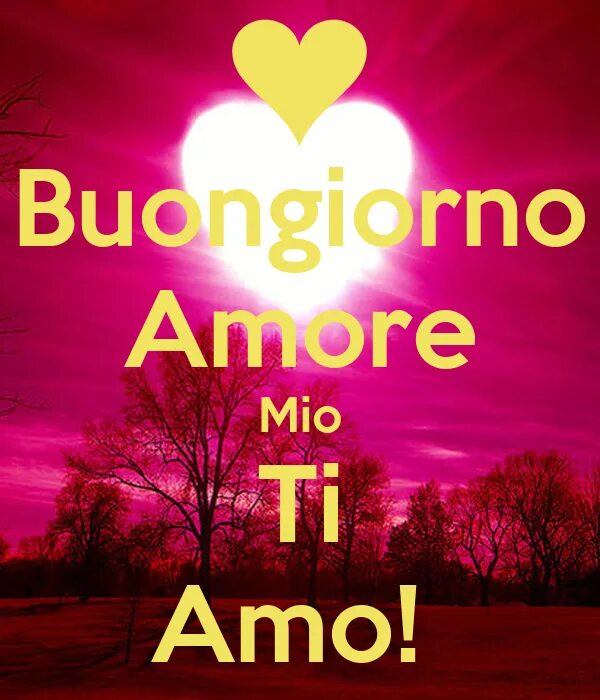 Buongiorno
Amore
Mio
Ti
Amo!